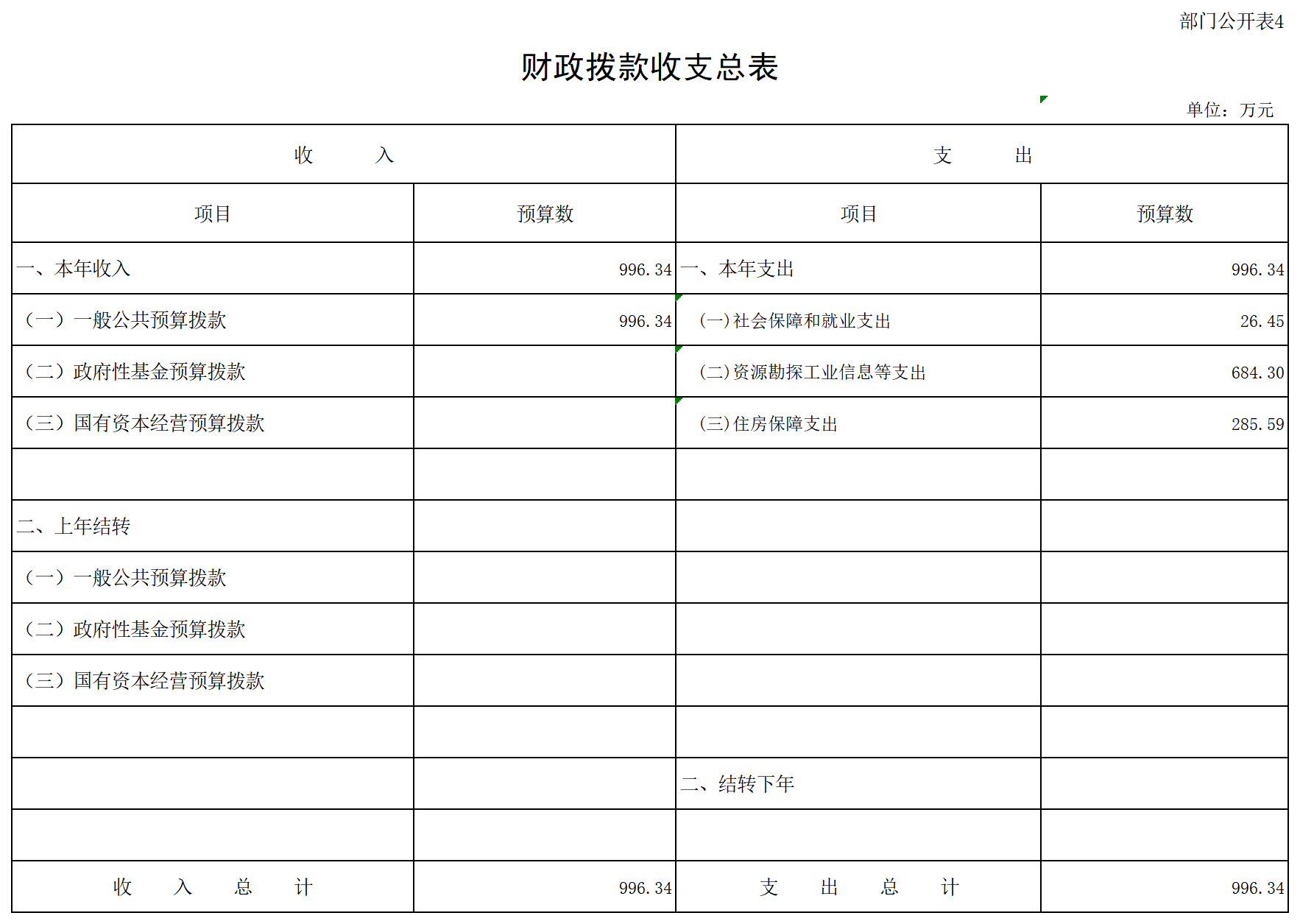 部门公开表4

财政拨款收支总表

单位：万元

| 收　　入 | | 支　　出 | |
|---|---|---|---|
| 项目 | 预算数 | 项目 | 预算数 |
| 一、本年收入 | 996.34 | 一、本年支出 | 996.34 |
| （一）一般公共预算拨款 | 996.34 | (一)社会保障和就业支出 | 26.45 |
| （二）政府性基金预算拨款 | | (二)资源勘探工业信息等支出 | 684.30 |
| （三）国有资本经营预算拨款 | | (三)住房保障支出 | 285.59 |
| | | | |
| 二、上年结转 | | | |
| （一）一般公共预算拨款 | | | |
| （二）政府性基金预算拨款 | | | |
| （三）国有资本经营预算拨款 | | | |
| | | | |
| | | 二、结转下年 | |
| | | | |
| 收　入　总　计 | 996.34 | 支　出　总　计 | 996.34 |